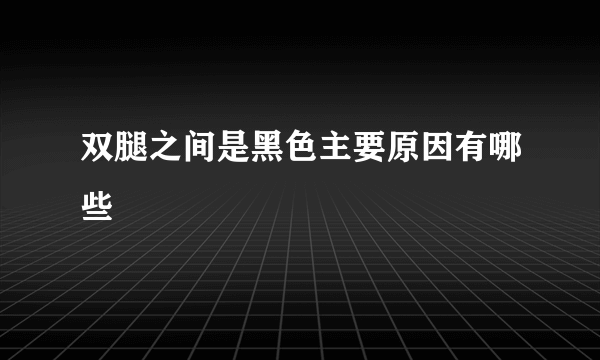 双腿之间是黑色主要原因有哪些